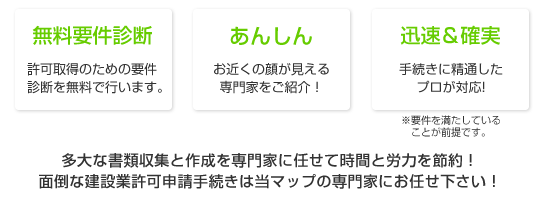 無料要件診断

許可取得のための要件診断を無料で行います。

あんしん

お近くの顔が見える専門家をご紹介！

迅速＆確実

手続きに精通したプロが対応!

※要件を満たしていることが前提です。

多大な書類収集と作成を専門家に任せて時間と労力を節約！
面倒な建設業許可申請手続きは当マップの専門家にお任せ下さい！